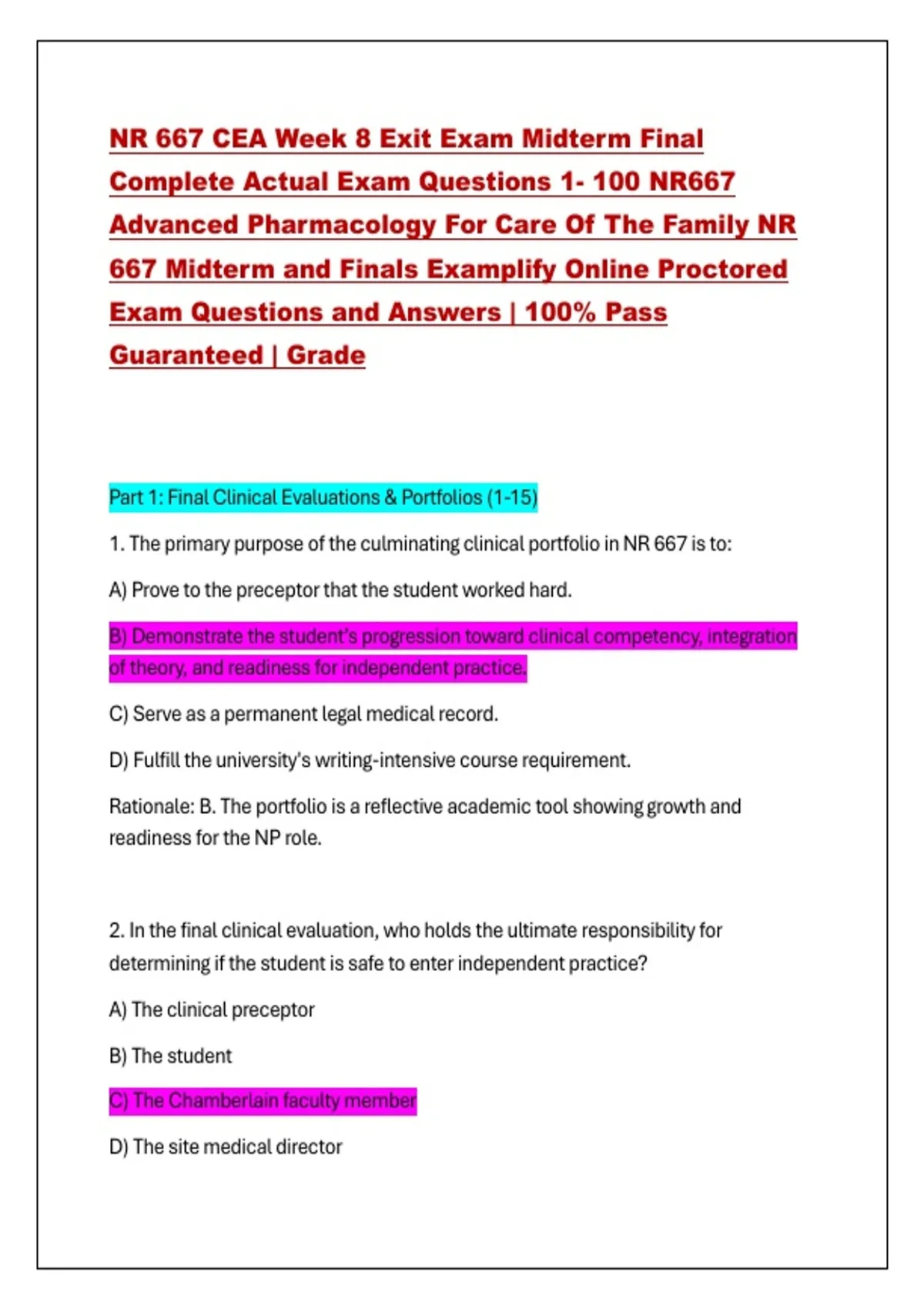 NR 667 CEA Week 8 Exit Exam Midterm Final Complete Actual Exam Questions 1- 100 NR667 Advanced Pharmacology For Care Of The Family NR 667 Midterm and Finals Examplify Online Proctored Exam Questions and Answers | 100% Pass Guaranteed | Grade

Part 1: Final Clinical Evaluations & Portfolios (1-15)

1. The primary purpose of the culminating clinical portfolio in NR 667 is to:

A) Prove to the preceptor that the student worked hard.

B) Demonstrate the student's progression toward clinical competency, integration of theory, and readiness for independent practice.

C) Serve as a permanent legal medical record.

D) Fulfill the university's writing-intensive course requirement.

Rationale: B. The portfolio is a reflective academic tool showing growth and readiness for the NP role.

2. In the final clinical evaluation, who holds the ultimate responsibility for determining if the student is safe to enter independent practice?

A) The clinical preceptor

B) The student

C) The Chamberlain faculty member

D) The site medical director